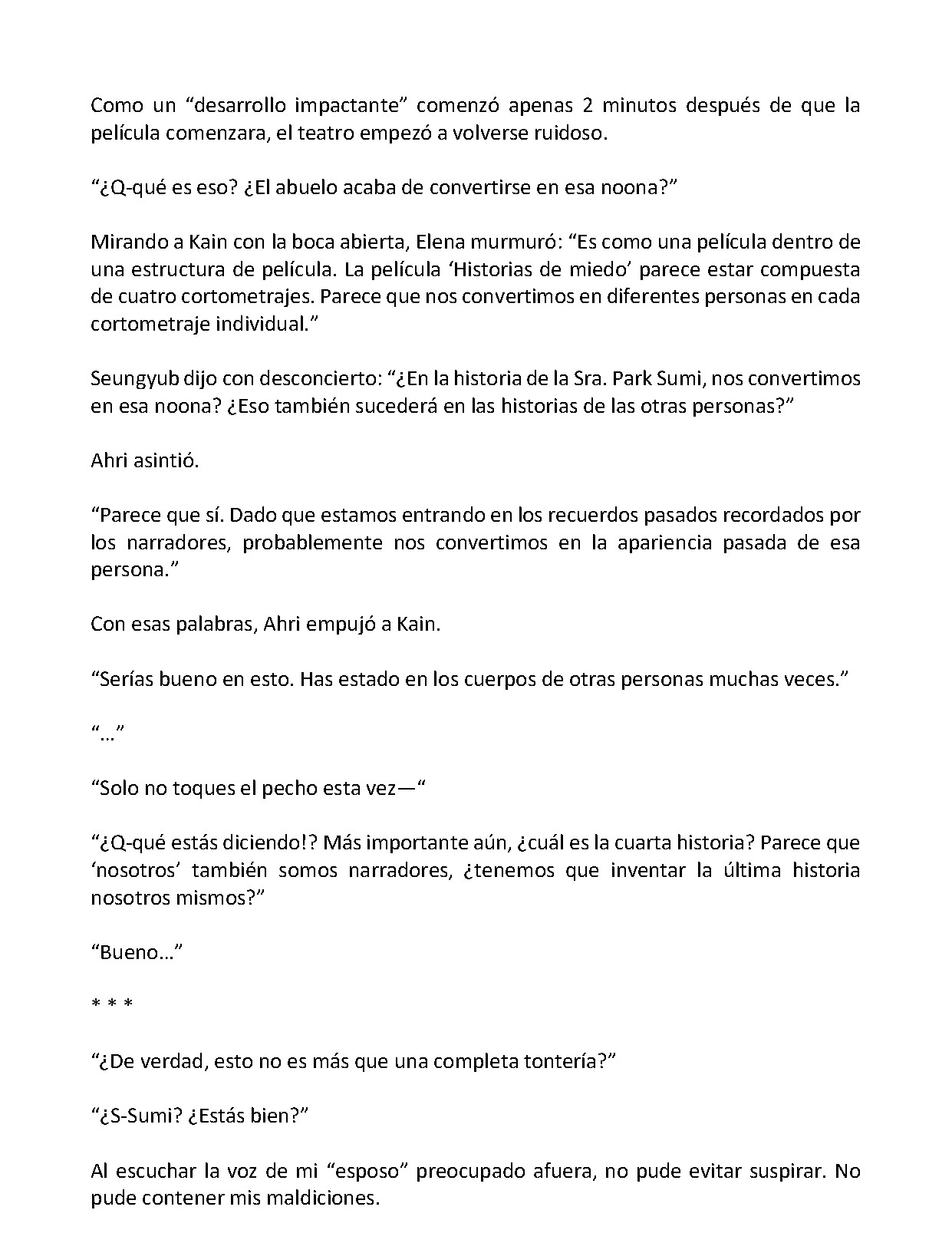 Como un "desarrollo impactante" comenzó apenas 2 minutos después de que la película comenzara, el teatro empezó a volverse ruidoso.

"¿Q-qué es eso? ¿El abuelo acaba de convertirse en esa noona?"

Mirando a Kain con la boca abierta, Elena murmuró: "Es como una película dentro de una estructura de película. La película 'Historias de miedo' parece estar compuesta de cuatro cortometrajes. Parece que nos convertimos en diferentes personas en cada cortometraje individual."

Seungyub dijo con desconcierto: "¿En la historia de la Sra. Park Sumi, nos convertimos en esa noona? ¿Eso también sucederá en las historias de las otras personas?"

Ahri asintió.

"Parece que sí. Dado que estamos entrando en los recuerdos pasados recordados por los narradores, probablemente nos convertimos en la apariencia pasada de esa persona."

Con esas palabras, Ahri empujó a Kain.

"Serías bueno en esto. Has estado en los cuerpos de otras personas muchas veces."

"…"

"Solo no toques el pecho esta vez—"

"¿Q-qué estás diciendo!? Más importante aún, ¿cuál es la cuarta historia? Parece que 'nosotros' también somos narradores, ¿tenemos que inventar la última historia nosotros mismos?"

"Bueno…"

* * *

"¿De verdad, esto no es más que una completa tontería?"

"¿S-Sumi? ¿Estás bien?"

Al escuchar la voz de mi "esposo" preocupado afuera, no pude evitar suspirar. No pude contener mis maldiciones.